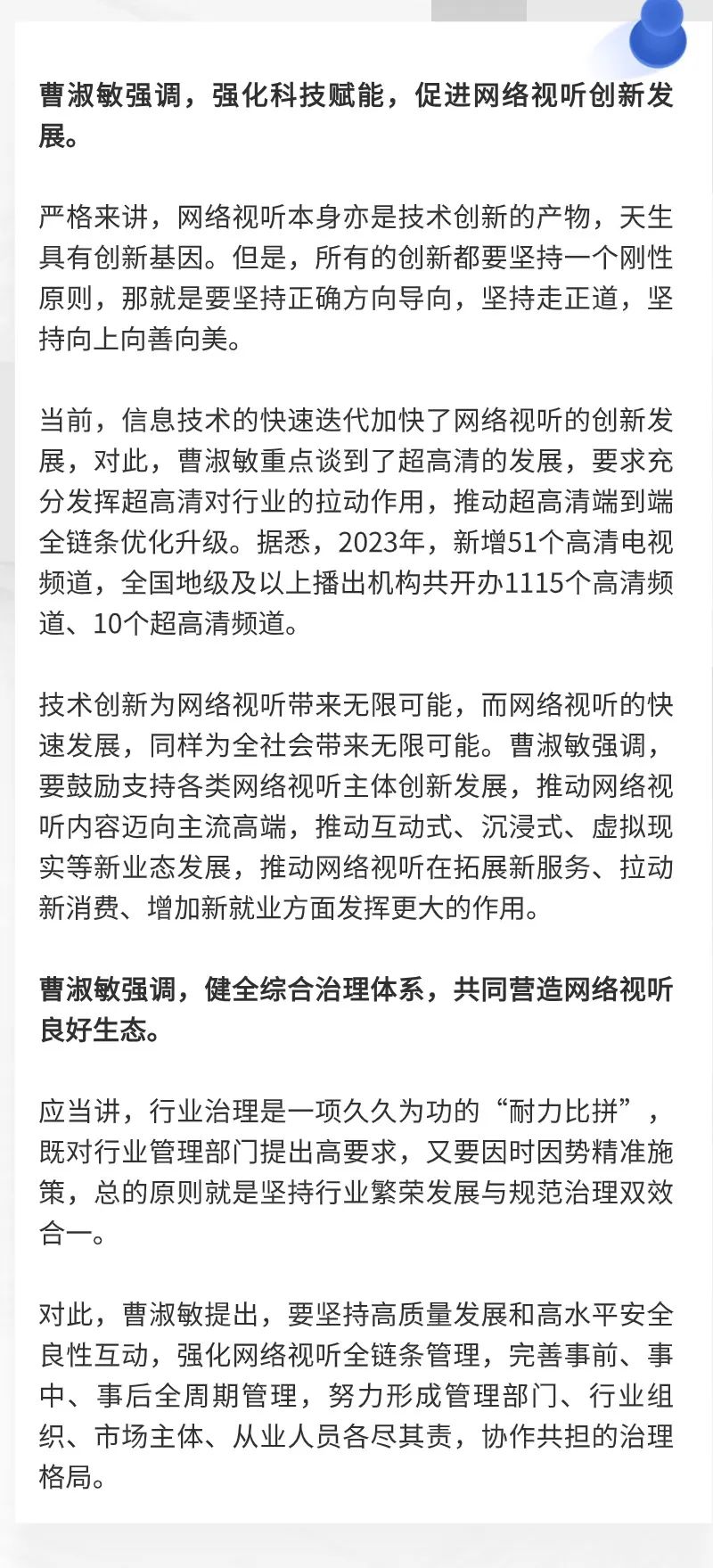 曹淑敏强调，强化科技赋能，促进网络视听创新发展。

严格来讲，网络视听本身亦是技术创新的产物，天生具有创新基因。但是，所有的创新都要坚持一个刚性原则，那就是要坚持正确方向导向，坚持走正道，坚持向上向善向美。

当前，信息技术的快速迭代加快了网络视听的创新发展，对此，曹淑敏重点谈到了超高清的发展，要求充分发挥超高清对行业的拉动作用，推动超高清端到端全链条优化升级。据悉，2023年，新增51个高清电视频道，全国地级及以上播出机构共开办1115个高清频道、10个超高清频道。

技术创新为网络视听带来无限可能，而网络视听的快速发展，同样为全社会带来无限可能。曹淑敏强调，要鼓励支持各类网络视听主体创新发展，推动网络视听内容迈向主流高端，推动互动式、沉浸式、虚拟现实等新业态发展，推动网络视听在拓展新服务、拉动新消费、增加新就业方面发挥更大的作用。

曹淑敏强调，健全综合治理体系，共同营造网络视听良好生态。

应当讲，行业治理是一项久久为功的“耐力比拼”，既对行业管理部门提出高要求，又要因时因势精准施策，总的原则就是坚持行业繁荣发展与规范治理双效合一。

对此，曹淑敏提出，要坚持高质量发展和高水平安全良性互动，强化网络视听全链条管理，完善事前、事中、事后全周期管理，努力形成管理部门、行业组织、市场主体、从业人员各尽其责，协作共担的治理格局。